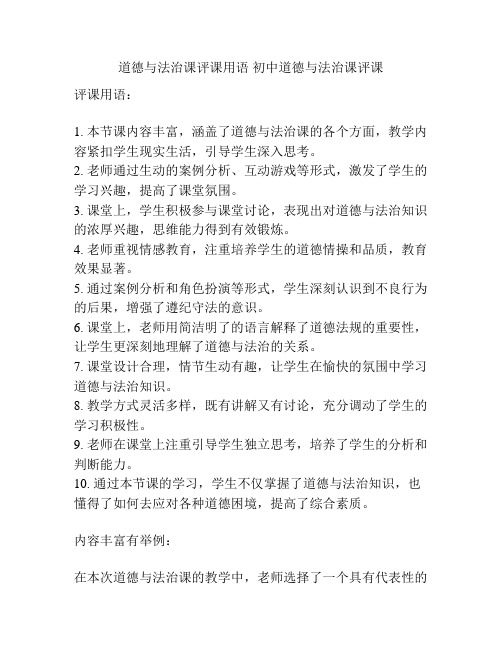 道德与法治课评课用语 初中道德与法治课评课

评课用语：

1. 本节课内容丰富，涵盖了道德与法治课的各个方面，教学内容紧扣学生现实生活，引导学生深入思考。
2. 老师通过生动的案例分析、互动游戏等形式，激发了学生的学习兴趣，提高了课堂氛围。
3. 课堂上，学生积极参与课堂讨论，表现出对道德与法治知识的浓厚兴趣，思维能力得到有效锻炼。
4. 老师重视情感教育，注重培养学生的道德情操和品质，教育效果显著。
5. 通过案例分析和角色扮演等形式，学生深刻认识到不良行为的后果，增强了遵纪守法的意识。
6. 课堂上，老师用简洁明了的语言解释了道德法规的重要性，让学生更深刻地理解了道德与法治的关系。
7. 课堂设计合理，情节生动有趣，让学生在愉快的氛围中学习道德与法治知识。
8. 教学方式灵活多样，既有讲解又有讨论，充分调动了学生的学习积极性。
9. 老师在课堂上注重引导学生独立思考，培养了学生的分析和判断能力。
10. 通过本节课的学习，学生不仅掌握了道德与法治知识，也懂得了如何去应对各种道德困境，提高了综合素质。

内容丰富有举例：

在本次道德与法治课的教学中，老师选择了一个具有代表性的